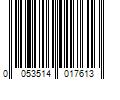 0 053514 017613